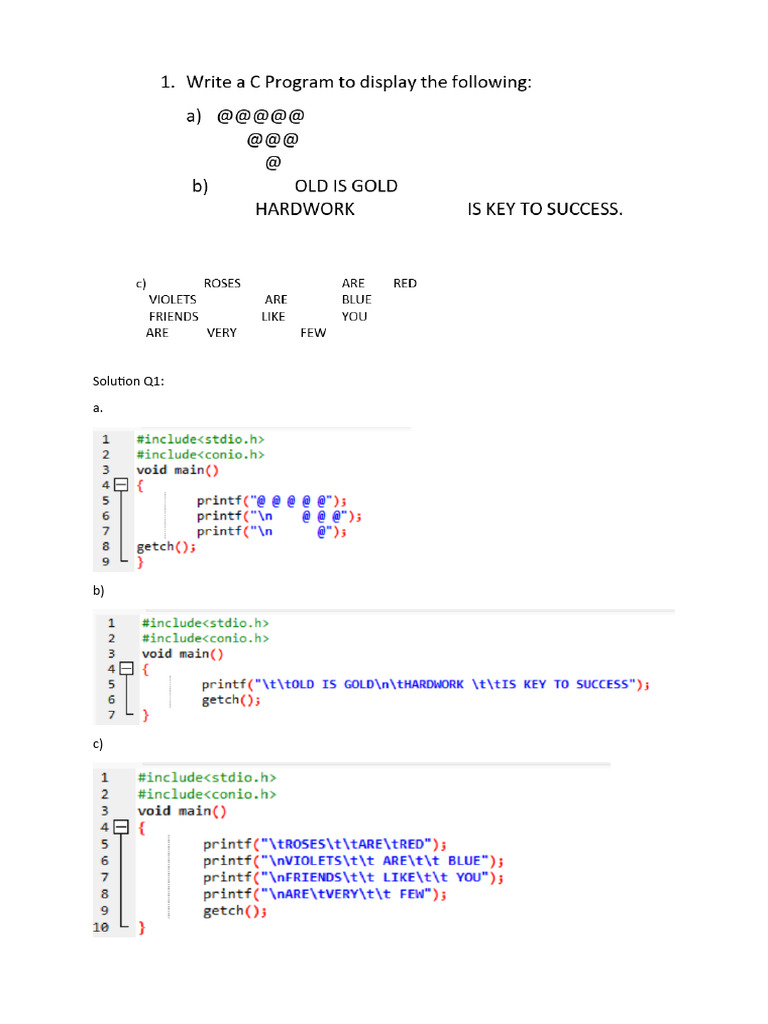 1. Write a C Program to display the following:

a) @@@@@
@@@
@

b) OLD IS GOLD
HARDWORK IS KEY TO SUCCESS.

c) ROSES ARE RED
VIOLETS ARE BLUE
FRIENDS LIKE YOU
ARE VERY FEW

Solution Q1:

a.

1 #include<stdio.h>
2 #include<conio.h>
3 void main()
4 {
5 printf("@ @ @ @ @");
6 printf("\n @ @ @");
7 printf("\n @");
8 getch();
9 }

b)

1 #include<stdio.h>
2 #include<conio.h>
3 void main()
4 {
5 printf("\t\tOLD IS GOLD\n\tHARDWORK \t\tIS KEY TO SUCCESS");
6 getch();
7 }

c)

1 #include<stdio.h>
2 #include<conio.h>
3 void main()
4 {
5 printf("\tROSES\t\tARE\tRED");
6 printf("\nVIOLETS\t\t ARE\t\t BLUE");
7 printf("\nFRIENDS\t\t LIKE\t\t YOU");
8 printf("\nARE\tVERY\t\t FEW");
9 getch();
10 }